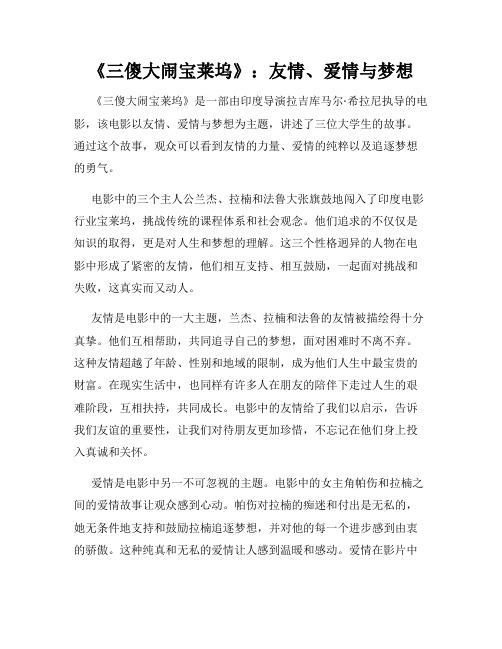 《三傻大闹宝莱坞》：友情、爱情与梦想

《三傻大闹宝莱坞》是一部由印度导演拉吉库马尔·希拉尼执导的电影，该电影以友情、爱情与梦想为主题，讲述了三位大学生的故事。通过这个故事，观众可以看到友情的力量、爱情的纯粹以及追逐梦想的勇气。

电影中的三个主人公兰杰、拉楠和法鲁大张旗鼓地闯入了印度电影行业宝莱坞，挑战传统的课程体系和社会观念。他们追求的不仅仅是知识的取得，更是对人生和梦想的理解。这三个性格迥异的人物在电影中形成了紧密的友情，他们相互支持、相互鼓励，一起面对挑战和失败，这真实而又动人。

友情是电影中的一大主题，兰杰、拉楠和法鲁的友情被描绘得十分真挚。他们互相帮助，共同追寻自己的梦想，面对困难时不离不弃。这种友情超越了年龄、性别和地域的限制，成为他们人生中最宝贵的财富。在现实生活中，也同样有许多人在朋友的陪伴下走过人生的艰难阶段，互相扶持，共同成长。电影中的友情给了我们以启示，告诉我们友谊的重要性，让我们对待朋友更加珍惜，不忘记在他们身上投入真诚和关怀。

爱情是电影中另一不可忽视的主题。电影中的女主角帕伤和拉楠之间的爱情故事让观众感到心动。帕伤对拉楠的痴迷和付出是无私的，她无条件地支持和鼓励拉楠追逐梦想，并对他的每一个进步感到由衷的骄傲。这种纯真和无私的爱情让人感到温暖和感动。爱情在影片中